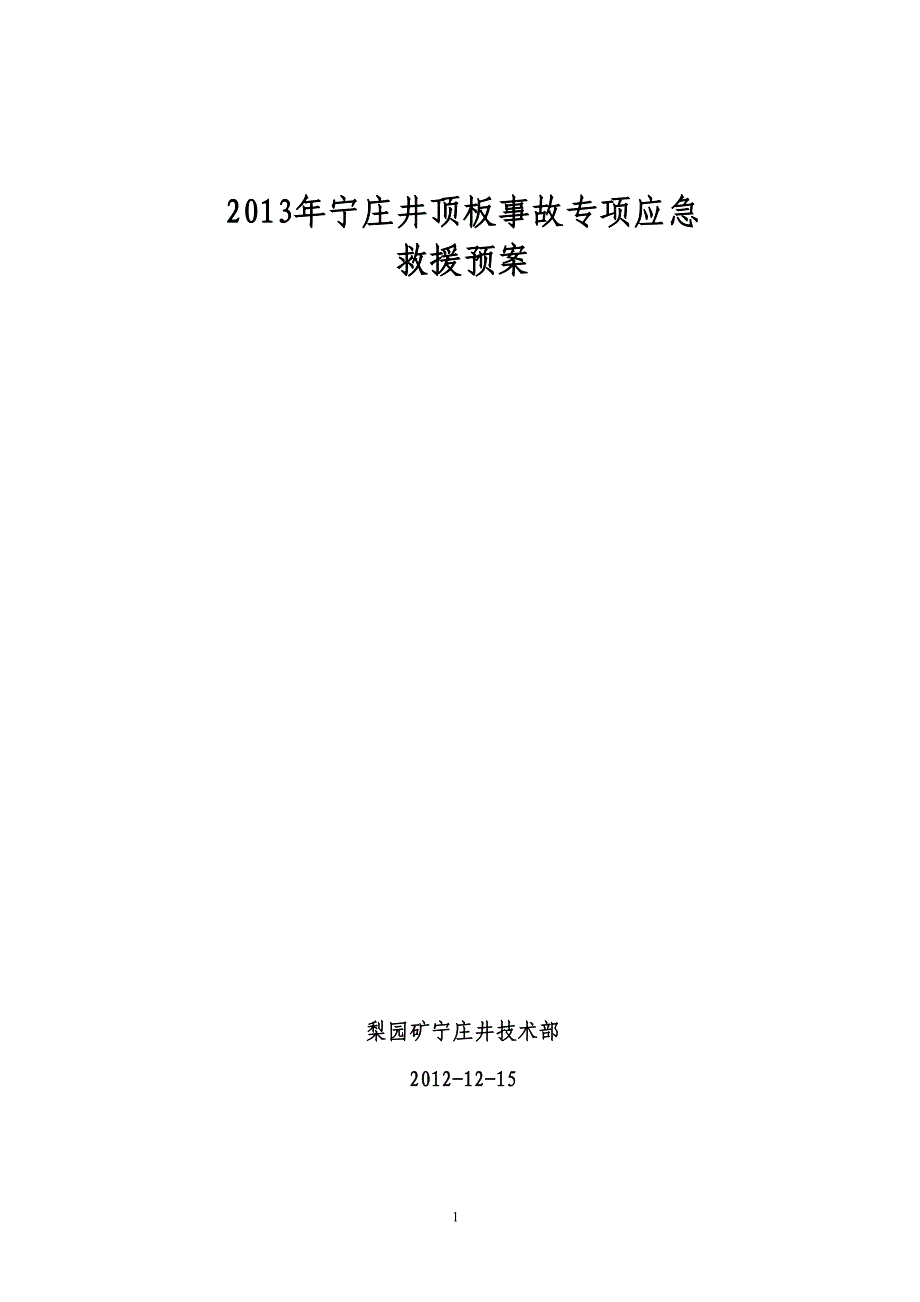 2013年宁庄井顶板事故专项应急救援预案

梨园矿宁庄井技术部

2012-12-15

1